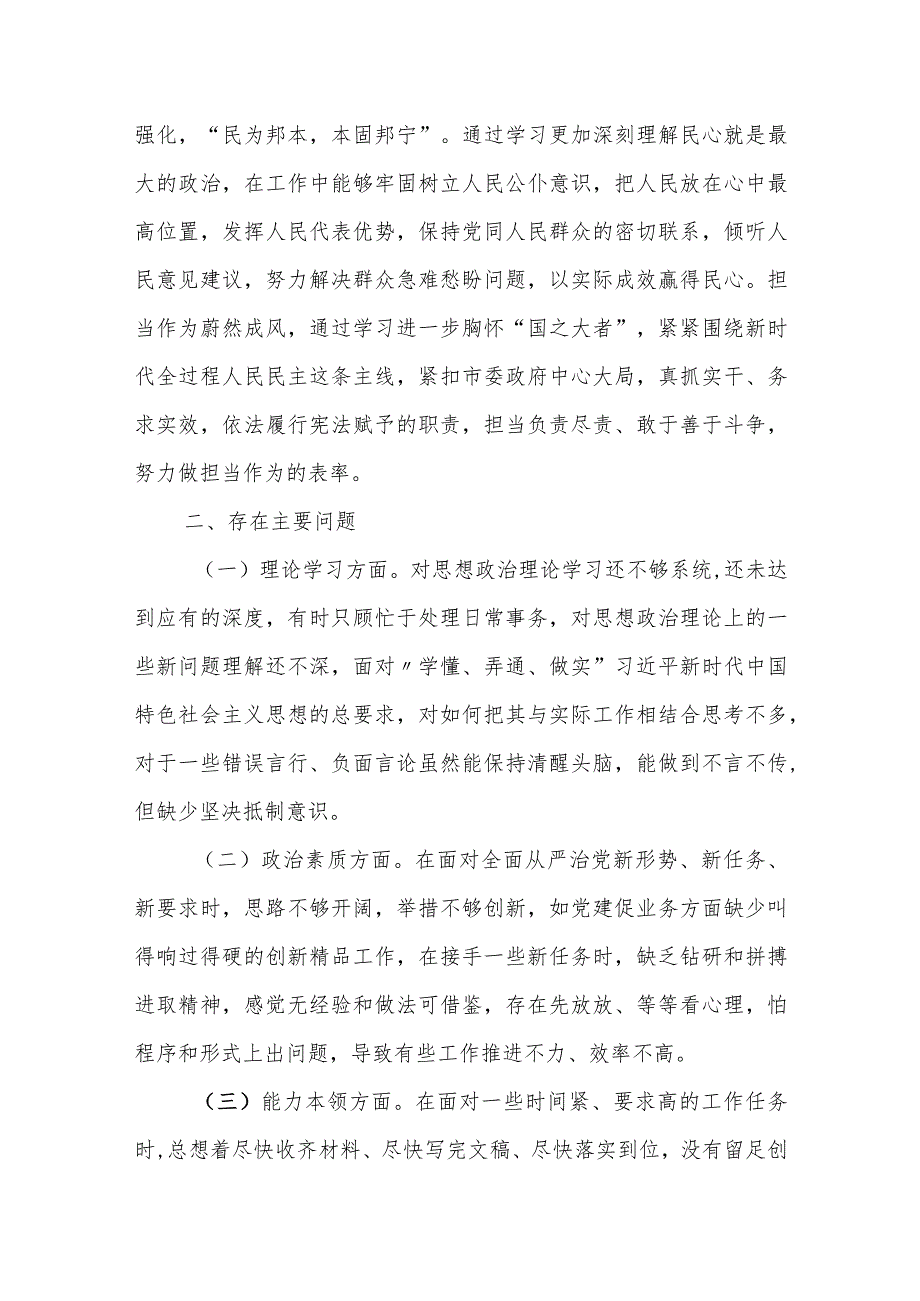 强化，“民为邦本，本固邦宁”。通过学习更加深刻理解民心就是最大的政治，在工作中能够牢固树立人民公仆意识，把人民放在心中最高位置，发挥人民代表优势，保持党同人民群众的密切联系，倾听人民意见建议，努力解决群众急难愁盼问题，以实际成效赢得民心。担当作为蔚然成风，通过学习进一步胸怀“国之大者”，紧紧围绕新时代全过程人民民主这条主线，紧扣市委政府中心大局，真抓实干、务求实效，依法履行宪法赋予的职责，担当负责尽责、敢于善于斗争，努力做担当作为的表率。

二、存在主要问题

（一）理论学习方面。对思想政治理论学习还不够系统,还未达到应有的深度，有时只顾忙于处理日常事务，对思想政治理论上的一些新问题理解还不深，面对〃学懂、弄通、做实”习近平新时代中国特色社会主义思想的总要求，对如何把其与实际工作相结合思考不多，对于一些错误言行、负面言论虽然能保持清醒头脑，能做到不言不传，但缺少坚决抵制意识。

（二）政治素质方面。在面对全面从严治党新形势、新任务、新要求时，思路不够开阔，举措不够创新，如党建促业务方面缺少叫得响过得硬的创新精品工作，在接手一些新任务时，缺乏钻研和拼搏进取精神，感觉无经验和做法可借鉴，存在先放放、等等看心理，怕程序和形式上出问题，导致有些工作推进不力、效率不高。

（三）能力本领方面。在面对一些时间紧、要求高的工作任务时,总想着尽快收齐材料、尽快写完文稿、尽快落实到位，没有留足创